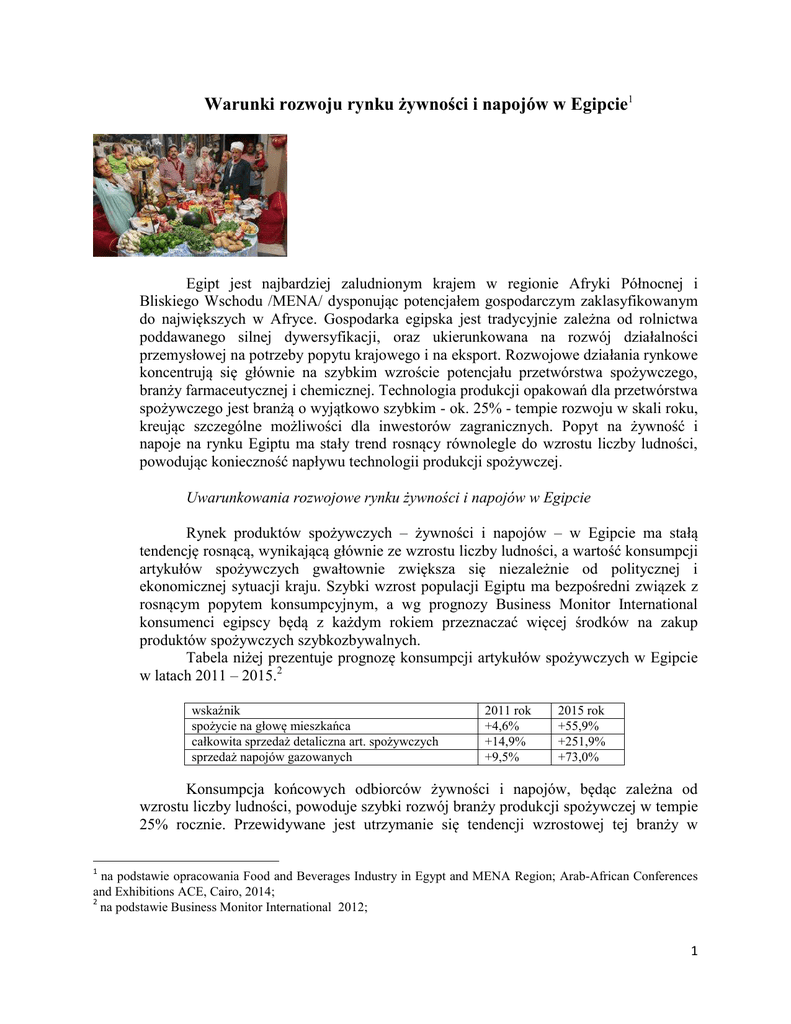 Warunki rozwoju rynku żywności i napojów w Egipcie$^1$

Egipt jest najbardziej zaludnionym krajem w regionie Afryki Północnej i Bliskiego Wschodu /MENA/ dysponując potencjałem gospodarczym zaklasyfikowanym do największych w Afryce. Gospodarka egipska jest tradycyjnie zależna od rolnictwa poddawanego silnej dywersyfikacji, oraz ukierunkowana na rozwój działalności przemysłowej na potrzeby popytu krajowego i na eksport. Rozwojowe działania rynkowe koncentrują się głównie na szybkim wzroście potencjału przetwórstwa spożywczego, branży farmaceutycznej i chemicznej. Technologia produkcji opakowań dla przetwórstwa spożywczego jest branżą o wyjątkowo szybkim - ok. 25% - tempie rozwoju w skali roku, kreując szczególne możliwości dla inwestorów zagranicznych. Popyt na żywność i napoje na rynku Egiptu ma stały trend rosnący równolegle do wzrostu liczby ludności, powodując konieczność napływu technologii produkcji spożywczej.

Uwarunkowania rozwojowe rynku żywności i napojów w Egipcie

Rynek produktów spożywczych – żywności i napojów – w Egipcie ma stałą tendencję rosnącą, wynikającą głównie ze wzrostu liczby ludności, a wartość konsumpcji artykułów spożywczych gwałtownie zwiększa się niezależnie od politycznej i ekonomicznej sytuacji kraju. Szybki wzrost populacji Egiptu ma bezpośredni związek z rosnącym popytem konsumpcyjnym, a wg prognozy Business Monitor International konsumenci egipscy będą z każdym rokiem przeznaczać więcej środków na zakup produktów spożywczych szybkozbywalnych.
Tabela niżej prezentuje prognozę konsumpcji artykułów spożywczych w Egipcie w latach 2011 – 2015.$^2$

| wskaźnik | 2011 rok | 2015 rok |
|---|---|---|
| spożycie na głowę mieszkańca | +4,6% | +55,9% |
| całkowita sprzedaż detaliczna art. spożywczych | +14,9% | +251,9% |
| sprzedaż napojów gazowanych | +9,5% | +73,0% |

Konsumpcja końcowych odbiorców żywności i napojów, będąc zależna od wzrostu liczby ludności, powoduje szybki rozwój branży produkcji spożywczej w tempie 25% rocznie. Przewidywane jest utrzymanie się tendencji wzrostowej tej branży w

$^1$ na podstawie opracowania Food and Beverages Industry in Egypt and MENA Region; Arab-African Conferences and Exhibitions ACE, Cairo, 2014;
$^2$ na podstawie Business Monitor International 2012;

1